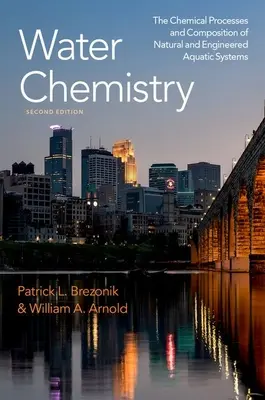 Water Chemistry

SECOND EDITION

The Chemical Processes and Composition of Natural and Engineered Aquatic Systems

Patrick L. Brezonik & William A. Arnold